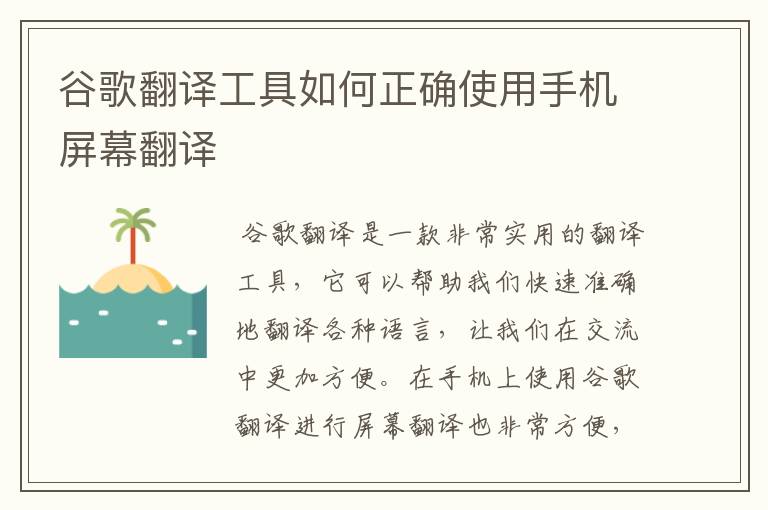 谷歌翻译工具如何正确使用手机屏幕翻译

谷歌翻译是一款非常实用的翻译工具，它可以帮助我们快速准确地翻译各种语言，让我们在交流中更加方便。在手机上使用谷歌翻译进行屏幕翻译也非常方便，